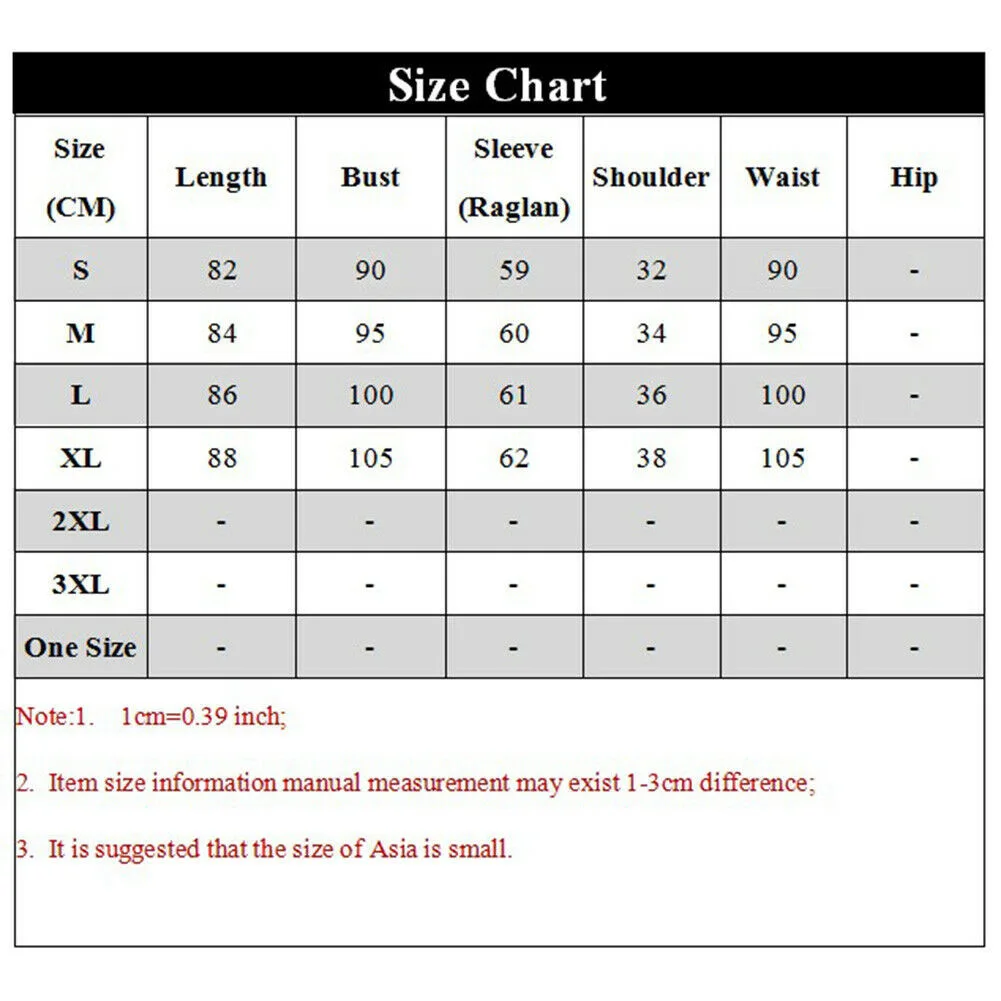 Size Chart

| Size (CM) | Length | Bust | Sleeve (Raglan) | Shoulder | Waist | Hip |
|---|---|---|---|---|---|---|
| S | 82 | 90 | 59 | 32 | 90 | - |
| M | 84 | 95 | 60 | 34 | 95 | - |
| L | 86 | 100 | 61 | 36 | 100 | - |
| XL | 88 | 105 | 62 | 38 | 105 | - |
| 2XL | - | - | - | - | - | - |
| 3XL | - | - | - | - | - | - |
| One Size | - | - | - | - | - | - |

Note:1. 1cm=0.39 inch;

2. Item size information manual measurement may exist 1-3cm difference;

3. It is suggested that the size of Asia is small.